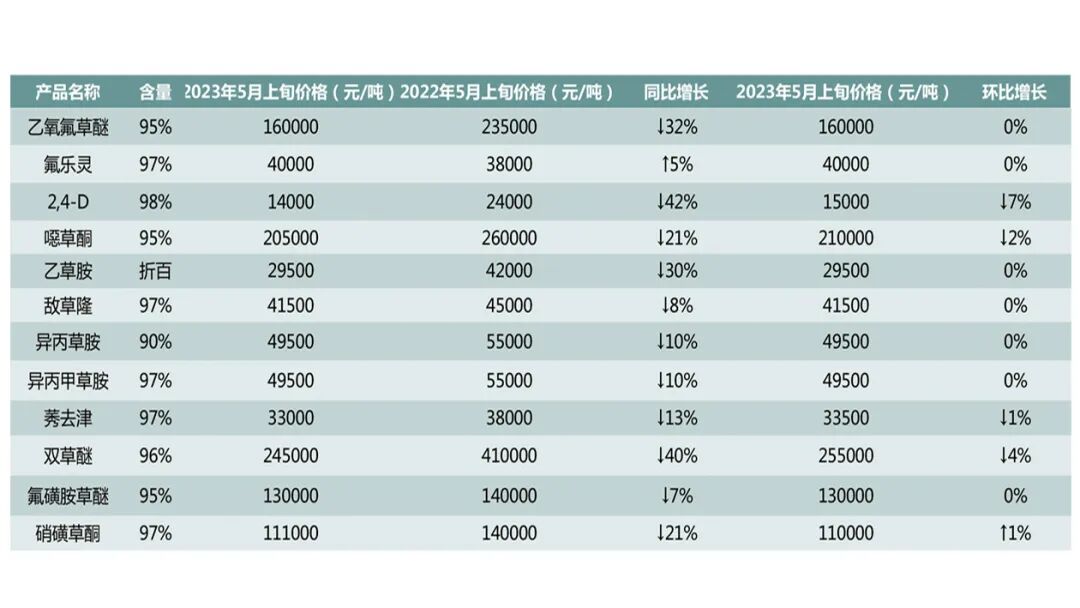 | 产品名称 | 含量 | 2023年5月上旬价格（元/吨） | 2022年5月上旬价格（元/吨） | 同比增长 | 2023年5月上旬价格（元/吨） | 环比增长 |
|---|---|---|---|---|---|---|
| 乙氧氟草醚 | 95% | 160000 | 235000 | ↓32% | 160000 | 0% |
| 氟乐灵 | 97% | 40000 | 38000 | ↑5% | 40000 | 0% |
| 2,4-D | 98% | 14000 | 24000 | ↓42% | 15000 | ↓7% |
| 噁草酮 | 95% | 205000 | 260000 | ↓21% | 210000 | ↓2% |
| 乙草胺 | 折百 | 29500 | 42000 | ↓30% | 29500 | 0% |
| 敌草隆 | 97% | 41500 | 45000 | ↓8% | 41500 | 0% |
| 异丙草胺 | 90% | 49500 | 55000 | ↓10% | 49500 | 0% |
| 异丙甲草胺 | 97% | 49500 | 55000 | ↓10% | 49500 | 0% |
| 莠去津 | 97% | 33000 | 38000 | ↓13% | 33500 | ↓1% |
| 双草醚 | 96% | 245000 | 410000 | ↓40% | 255000 | ↓4% |
| 氟磺胺草醚 | 95% | 130000 | 140000 | ↓7% | 130000 | 0% |
| 硝磺草酮 | 97% | 111000 | 140000 | ↓21% | 110000 | ↑1% |